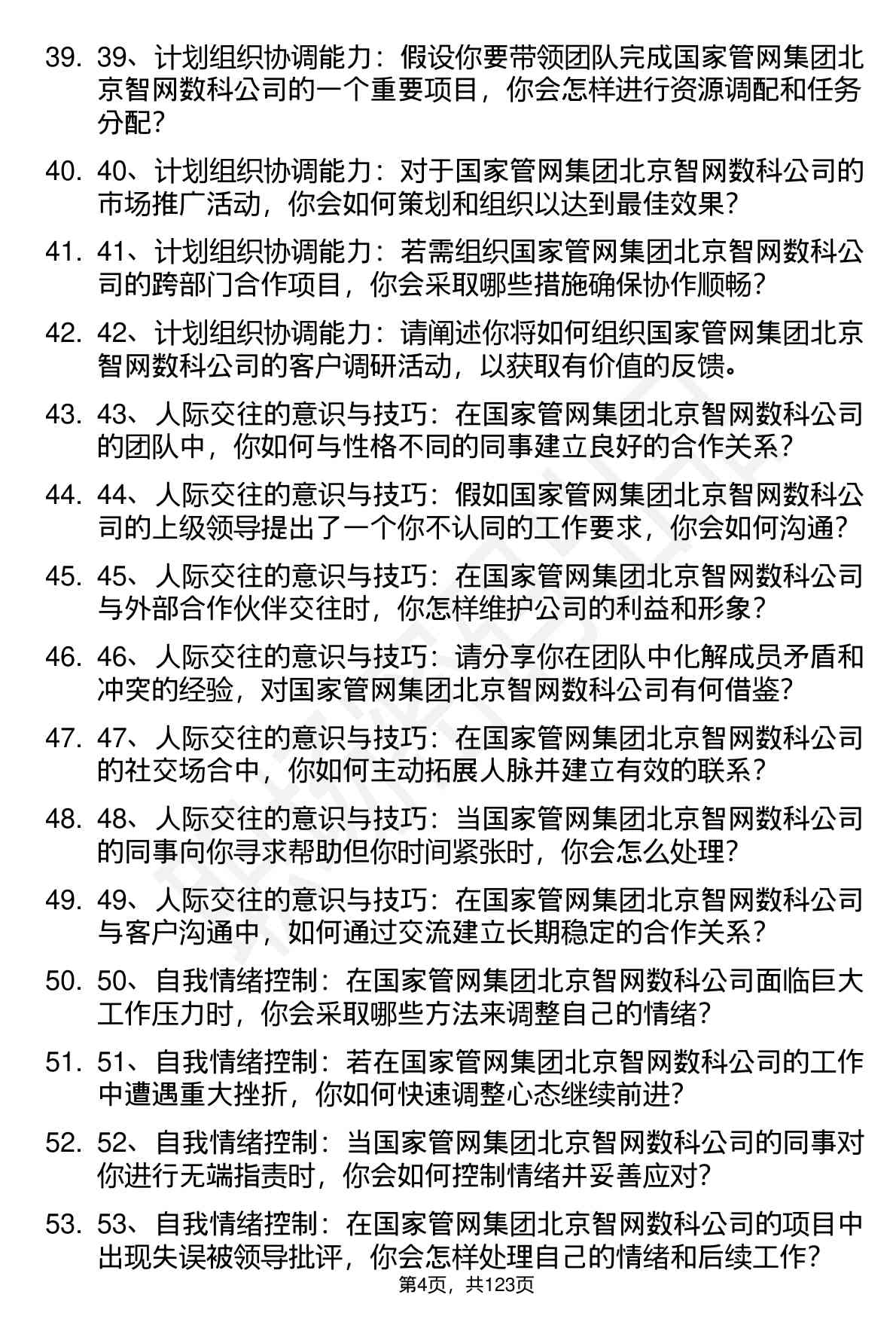 39. 39、计划组织协调能力：假设你要带领团队完成国家管网集团北京智网数科公司的一个重要项目，你会怎样进行资源调配和任务分配？

40. 40、计划组织协调能力：对于国家管网集团北京智网数科公司的市场推广活动，你会如何策划和组织以达到最佳效果？

41. 41、计划组织协调能力：若需组织国家管网集团北京智网数科公司的跨部门合作项目，你会采取哪些措施确保协作顺畅？

42. 42、计划组织协调能力：请阐述你将如何组织国家管网集团北京智网数科公司的客户调研活动，以获取有价值的反馈。

43. 43、人际交往的意识与技巧：在国家管网集团北京智网数科公司的团队中，你如何与性格不同的同事建立良好的合作关系？

44. 44、人际交往的意识与技巧：假如国家管网集团北京智网数科公司的上级领导提出了一个你不认同的工作要求，你会如何沟通？

45. 45、人际交往的意识与技巧：在国家管网集团北京智网数科公司与外部合作伙伴交往时，你怎样维护公司的利益和形象？

46. 46、人际交往的意识与技巧：请分享你在团队中化解成员矛盾和冲突的经验，对国家管网集团北京智网数科公司有何借鉴？

47. 47、人际交往的意识与技巧：在国家管网集团北京智网数科公司的社交场合中，你如何主动拓展人脉并建立有效的联系？

48. 48、人际交往的意识与技巧：当国家管网集团北京智网数科公司的同事向你寻求帮助但你时间紧张时，你会怎么处理？

49. 49、人际交往的意识与技巧：在国家管网集团北京智网数科公司与客户沟通中，如何通过交流建立长期稳定的合作关系？

50. 50、自我情绪控制：在国家管网集团北京智网数科公司面临巨大工作压力时，你会采取哪些方法来调整自己的情绪？

51. 51、自我情绪控制：若在国家管网集团北京智网数科公司的工作中遭遇重大挫折，你如何快速调整心态继续前进？

52. 52、自我情绪控制：当国家管网集团北京智网数科公司的同事对你进行无端指责时，你会如何控制情绪并妥善应对？

53. 53、自我情绪控制：在国家管网集团北京智网数科公司的项目中出现失误被领导批评，你会怎样处理自己的情绪和后续工作？

第4页，共123页